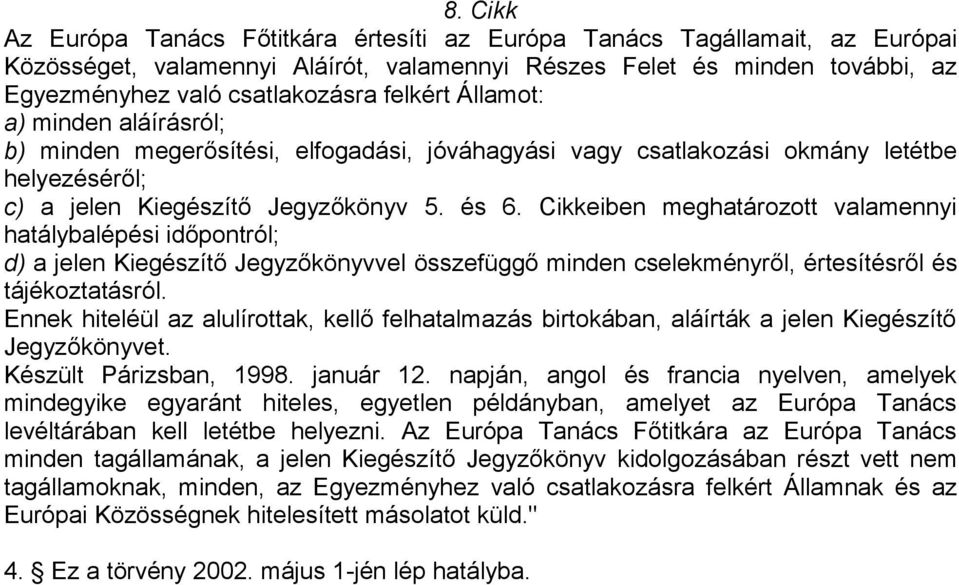 8. Cikk

Az Európa Tanács Főtitkára értesíti az Európa Tanács Tagállamait, az Európai Közösséget, valamennyi Aláírót, valamennyi Részes Felet és minden további, az Egyezményhez való csatlakozásra felkért Államot:
a) minden aláírásról;
b) minden megerősítési, elfogadási, jóváhagyási vagy csatlakozási okmány letétbe helyezéséről;
c) a jelen Kiegészítő Jegyzőkönyv 5. és 6. Cikkeiben meghatározott valamennyi hatálybalépési időpontról;
d) a jelen Kiegészítő Jegyzőkönyvvel összefüggő minden cselekményről, értesítésről és tájékoztatásról.
Ennek hiteléül az alulírottak, kellő felhatalmazás birtokában, aláírták a jelen Kiegészítő Jegyzőkönyvet.
Készült Párizsban, 1998. január 12. napján, angol és francia nyelven, amelyek mindegyike egyaránt hiteles, egyetlen példányban, amelyet az Európa Tanács levéltárában kell letétbe helyezni. Az Európa Tanács Főtitkára az Európa Tanács minden tagállamának, a jelen Kiegészítő Jegyzőkönyv kidolgozásában részt vett nem tagállamoknak, minden, az Egyezményhez való csatlakozásra felkért Államnak és az Európai Közösségnek hitelesített másolatot küld."

4. § Ez a törvény 2002. május 1-jén lép hatályba.